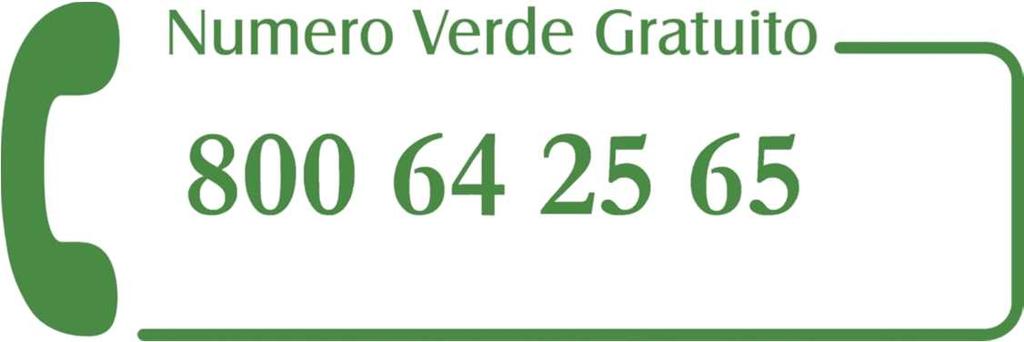 Numero Verde Gratuito

800 64 25 65